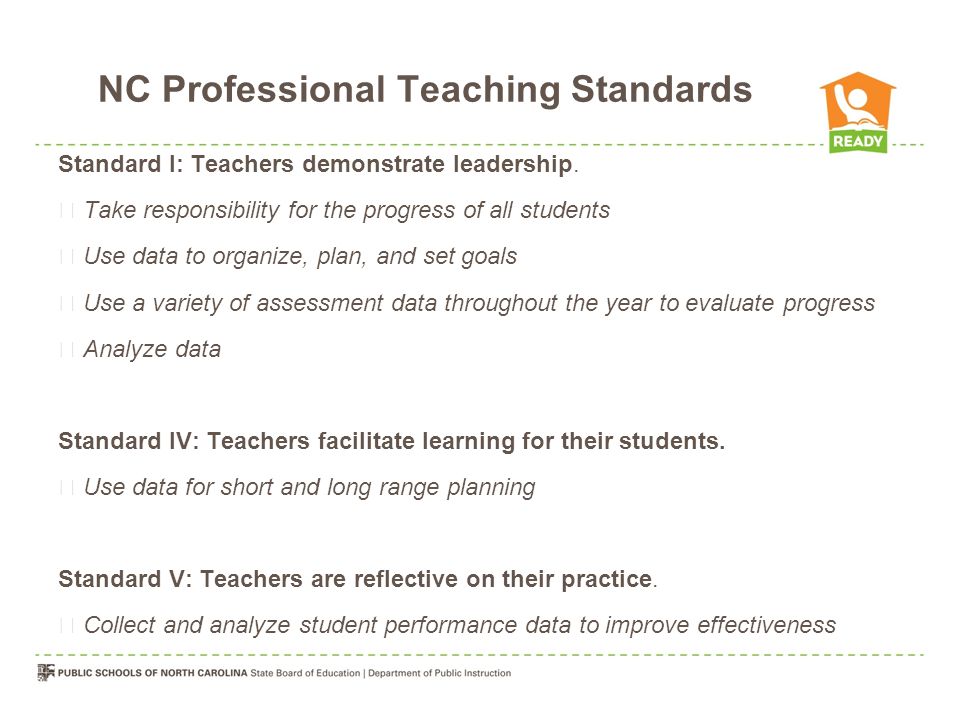 NC Professional Teaching Standards

READY

Standard I: Teachers demonstrate leadership.

Take responsibility for the progress of all students

Use data to organize, plan, and set goals

Use a variety of assessment data throughout the year to evaluate progress

Analyze data

Standard IV: Teachers facilitate learning for their students.

Use data for short and long range planning

Standard V: Teachers are reflective on their practice.

Collect and analyze student performance data to improve effectiveness

PUBLIC SCHOOLS OF NORTH CAROLINA State Board of Education | Department of Public Instruction